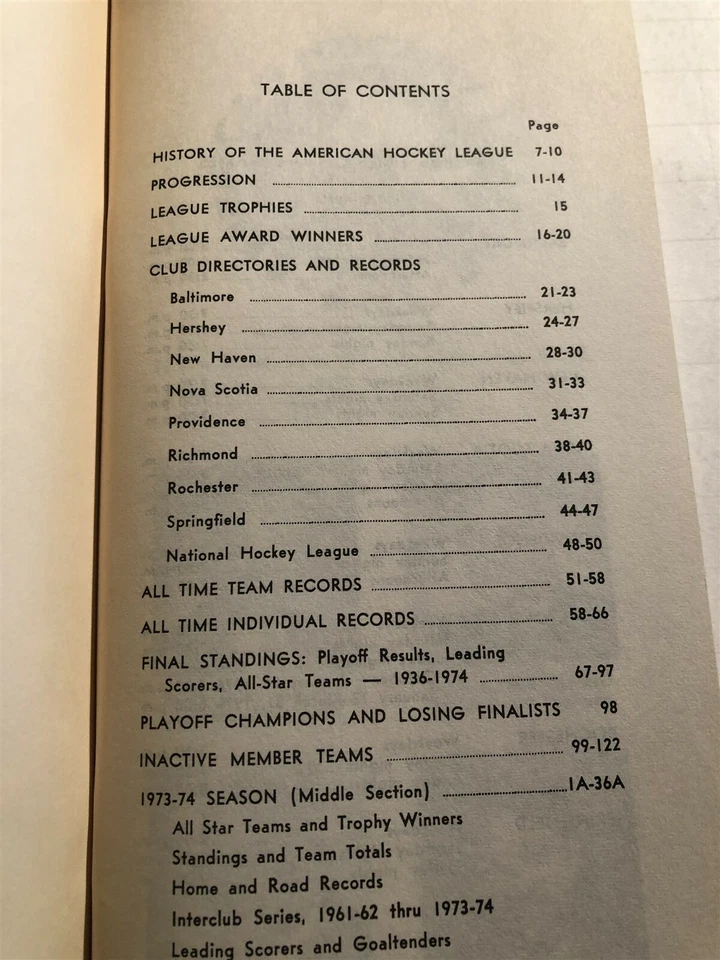 TABLE OF CONTENTS

Page

HISTORY OF THE AMERICAN HOCKEY LEAGUE 7-10

PROGRESSION 11-14

LEAGUE TROPHIES 15

LEAGUE AWARD WINNERS 16-20

CLUB DIRECTORIES AND RECORDS

Baltimore 21-23

Hershey 24-27

New Haven 28-30

Nova Scotia 31-33

Providence 34-37

Richmond 38-40

Rochester 41-43

Springfield 44-47

National Hockey League 48-50

ALL TIME TEAM RECORDS 51-58

ALL TIME INDIVIDUAL RECORDS 58-66

FINAL STANDINGS: Playoff Results, Leading Scorers, All-Star Teams — 1936-1974 67-97

PLAYOFF CHAMPIONS AND LOSING FINALISTS 98

INACTIVE MEMBER TEAMS 99-122

1973-74 SEASON (Middle Section) 1A-36A

All Star Teams and Trophy Winners

Standings and Team Totals

Home and Road Records

Interclub Series, 1961-62 thru 1973-74

Leading Scorers and Goaltenders